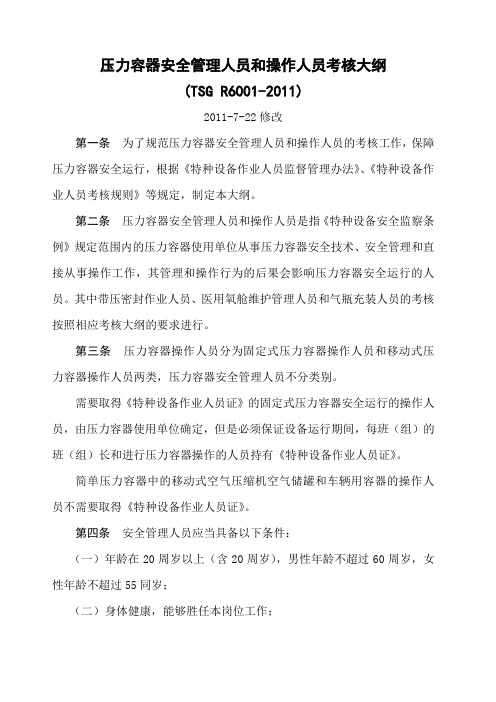 压力容器安全管理人员和操作人员考核大纲
(TSG R6001-2011)
2011-7-22 修改

第一条　为了规范压力容器安全管理人员和操作人员的考核工作，保障压力容器安全运行，根据《特种设备作业人员监督管理办法》、《特种设备作业人员考核规则》等规定，制定本大纲。

第二条　压力容器安全管理人员和操作人员是指《特种设备安全监察条例》规定范围内的压力容器使用单位从事压力容器安全技术、安全管理和直接从事操作工作，其管理和操作行为的后果会影响压力容器安全运行的人员。其中带压密封作业人员、医用氧舱维护管理人员和气瓶充装人员的考核按照相应考核大纲的要求进行。

第三条　压力容器操作人员分为固定式压力容器操作人员和移动式压力容器操作人员两类，压力容器安全管理人员不分类别。

需要取得《特种设备作业人员证》的固定式压力容器安全运行的操作人员，由压力容器使用单位确定，但是必须保证设备运行期间，每班（组）的班（组）长和进行压力容器操作的人员持有《特种设备作业人员证》。

简单压力容器中的移动式空气压缩机空气储罐和车辆用容器的操作人员不需要取得《特种设备作业人员证》。

第四条　安全管理人员应当具备以下条件：

（一）年龄在 20 周岁以上（含 20 周岁），男性年龄不超过 60 周岁，女性年龄不超过 55 同岁；

（二）身体健康，能够胜任本岗位工作；